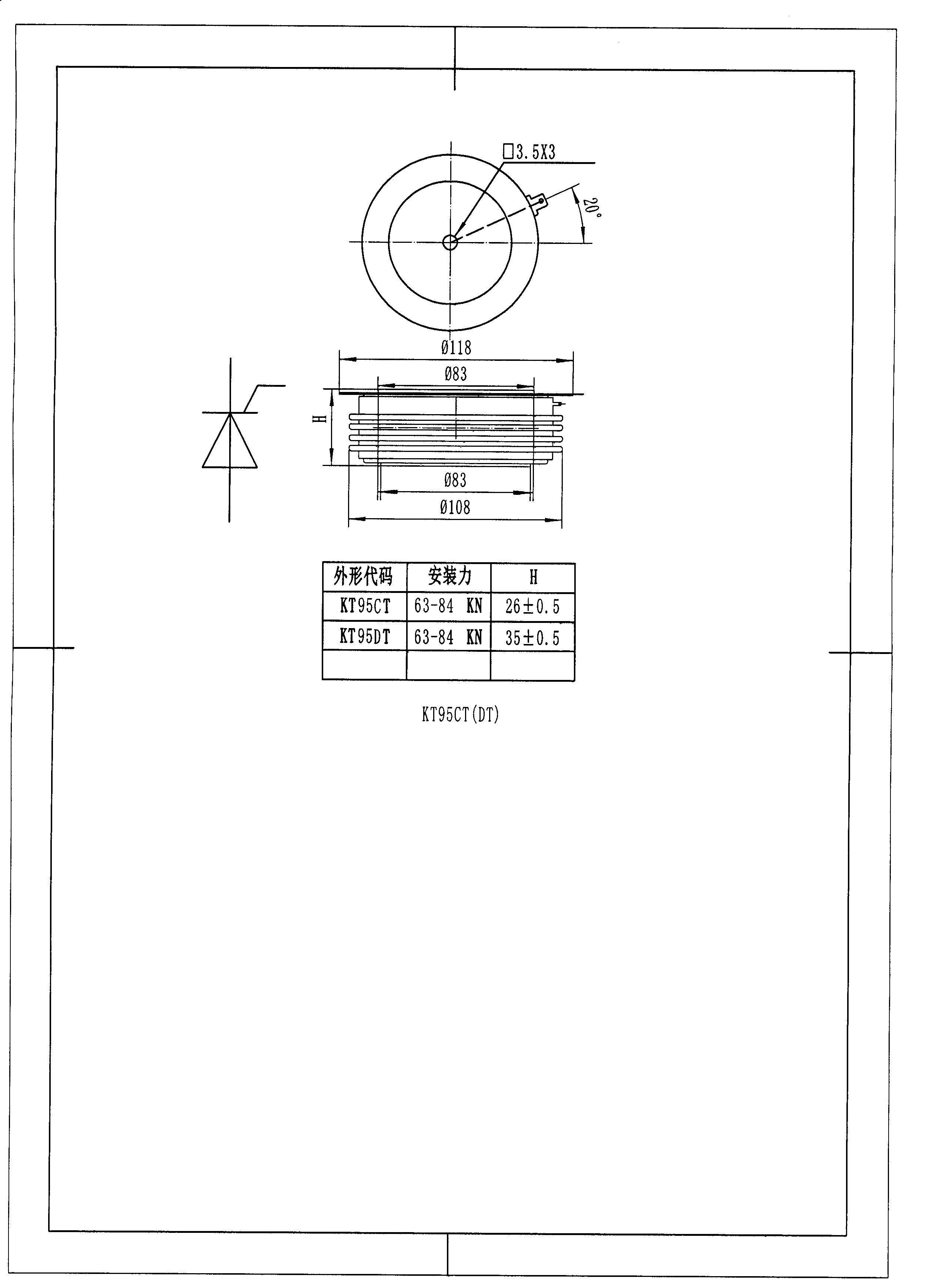 □3.5X3

20°

Ø118

Ø83

H

Ø83

Ø108

| 外形代码 | 安装力 | H |
|---|---|---|
| KT95CT | 63-84 KN | 26±0.5 |
| KT95DT | 63-84 KN | 35±0.5 |
| | | |

KT95CT(DT)